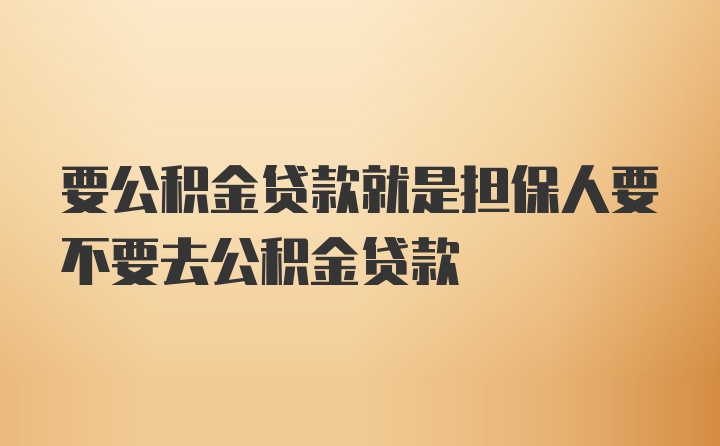 要公积金贷款就是担保人要不要去公积金贷款